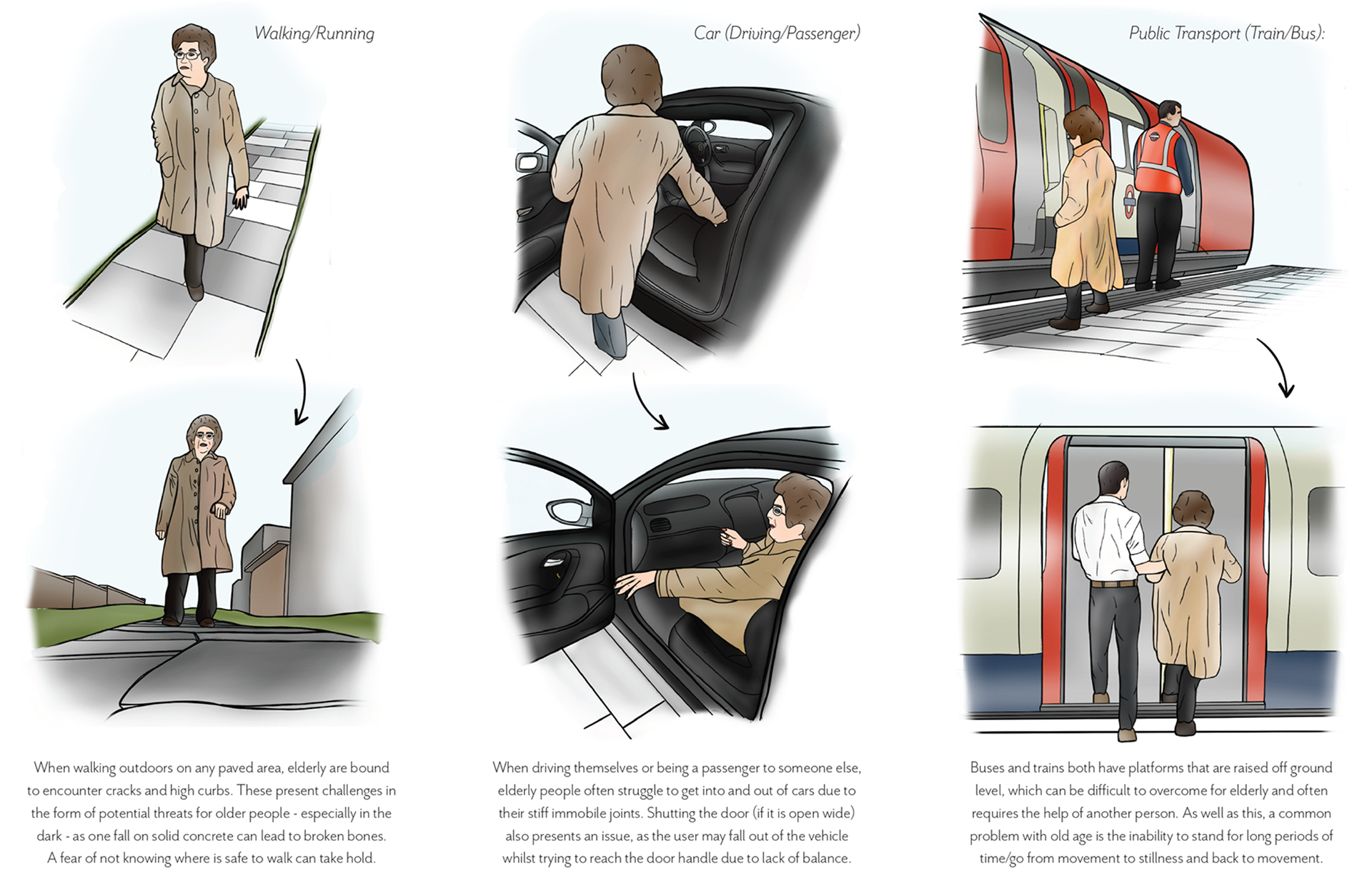 Walking/Running

When walking outdoors on any paved area, elderly are bound to encounter cracks and high curbs. These present challenges in the form of potential threats for older people - especially in the dark - as one fall on solid concrete can lead to broken bones. A fear of not knowing where is safe to walk can take hold.

Car (Driving/Passenger)

When driving themselves or being a passenger to someone else, elderly people often struggle to get into and out of cars due to their stiff immobile joints. Shutting the door (if it is open wide) also presents an issue, as the user may fall out of the vehicle whilst trying to reach the door handle due to lack of balance.

Public Transport (Train/Bus):

Buses and trains both have platforms that are raised off ground level, which can be difficult to overcome for elderly and often requires the help of another person. As well as this, a common problem with old age is the inability to stand for long periods of time/go from movement to stillness and back to movement.